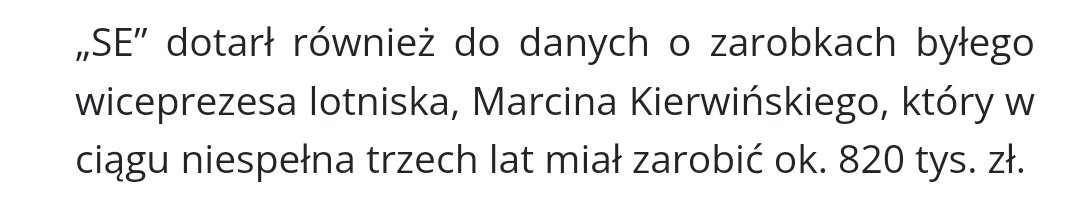 „SE” dotarł również do danych o zarobkach byłego wiceprezesa lotniska, Marcina Kierwińskiego, który w ciągu niespełna trzech lat miał zarobić ok. 820 tys. zł.